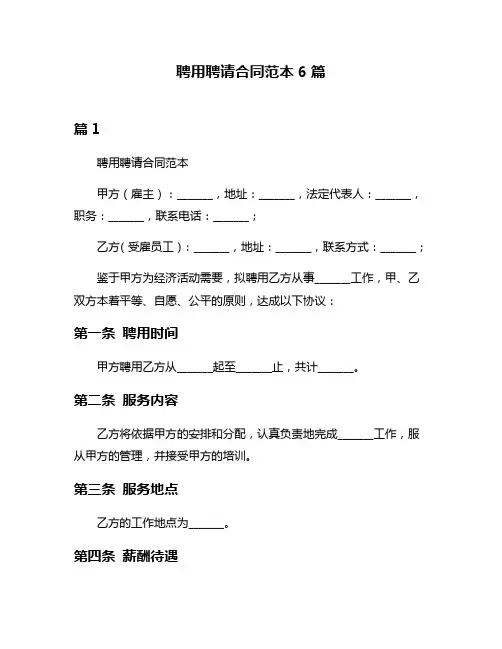 聘用聘请合同范本 6 篇

篇 1

聘用聘请合同范本

甲方（雇主）：______，地址：______，法定代表人：______，职务：______，联系电话：______；

乙方（受雇员工）：______，地址：______，联系方式：______；

鉴于甲方为经济活动需要，拟聘用乙方从事______工作，甲、乙双方本着平等、自愿、公平的原则，达成以下协议：

第一条 聘用时间

甲方聘用乙方从______起至______止，共计______。

第二条 服务内容

乙方将依据甲方的安排和分配，认真负责地完成______工作，服从甲方的管理，并接受甲方的培训。

第三条 服务地点

乙方的工作地点为______。

第四条 薪酬待遇